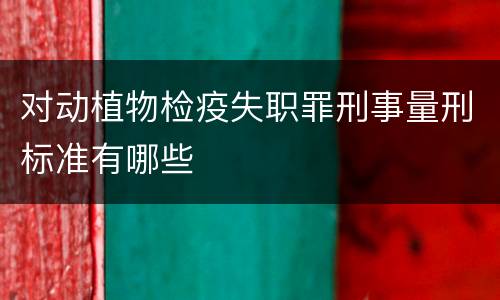 对动植物检疫失职罪刑事量刑标准有哪些